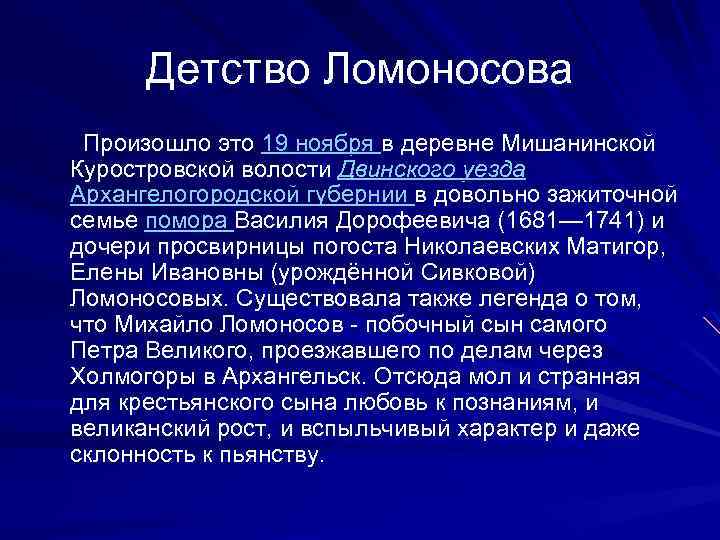 Детство Ломоносова

Произошло это 19 ноября в деревне Мишанинской Куростровской волости Двинского уезда Архангелогородской губернии в довольно зажиточной семье помора Василия Дорофеевича (1681—1741) и дочери просвирницы погоста Николаевских Матигор, Елены Ивановны (урождённой Сивковой) Ломоносовых. Существовала также легенда о том, что Михайло Ломоносов - побочный сын самого Петра Великого, проезжавшего по делам через Холмогоры в Архангельск. Отсюда мол и странная для крестьянского сына любовь к познаниям, и великанский рост, и вспыльчивый характер и даже склонность к пьянству.